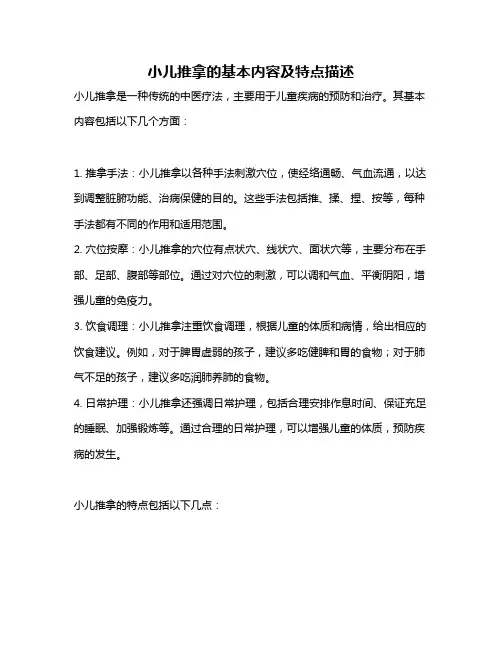 小儿推拿的基本内容及特点描述

小儿推拿是一种传统的中医疗法，主要用于儿童疾病的预防和治疗。其基本内容包括以下几个方面：

1. 推拿手法：小儿推拿以各种手法刺激穴位，使经络通畅、气血流通，以达到调整脏腑功能、治病保健的目的。这些手法包括推、揉、捏、按等，每种手法都有不同的作用和适用范围。

2. 穴位按摩：小儿推拿的穴位有点状穴、线状穴、面状穴等，主要分布在手部、足部、腹部等部位。通过对穴位的刺激，可以调和气血、平衡阴阳，增强儿童的免疫力。

3. 饮食调理：小儿推拿注重饮食调理，根据儿童的体质和病情，给出相应的饮食建议。例如，对于脾胃虚弱的孩子，建议多吃健脾和胃的食物；对于肺气不足的孩子，建议多吃润肺养肺的食物。

4. 日常护理：小儿推拿还强调日常护理，包括合理安排作息时间、保证充足的睡眠、加强锻炼等。通过合理的日常护理，可以增强儿童的体质，预防疾病的发生。

小儿推拿的特点包括以下几点：